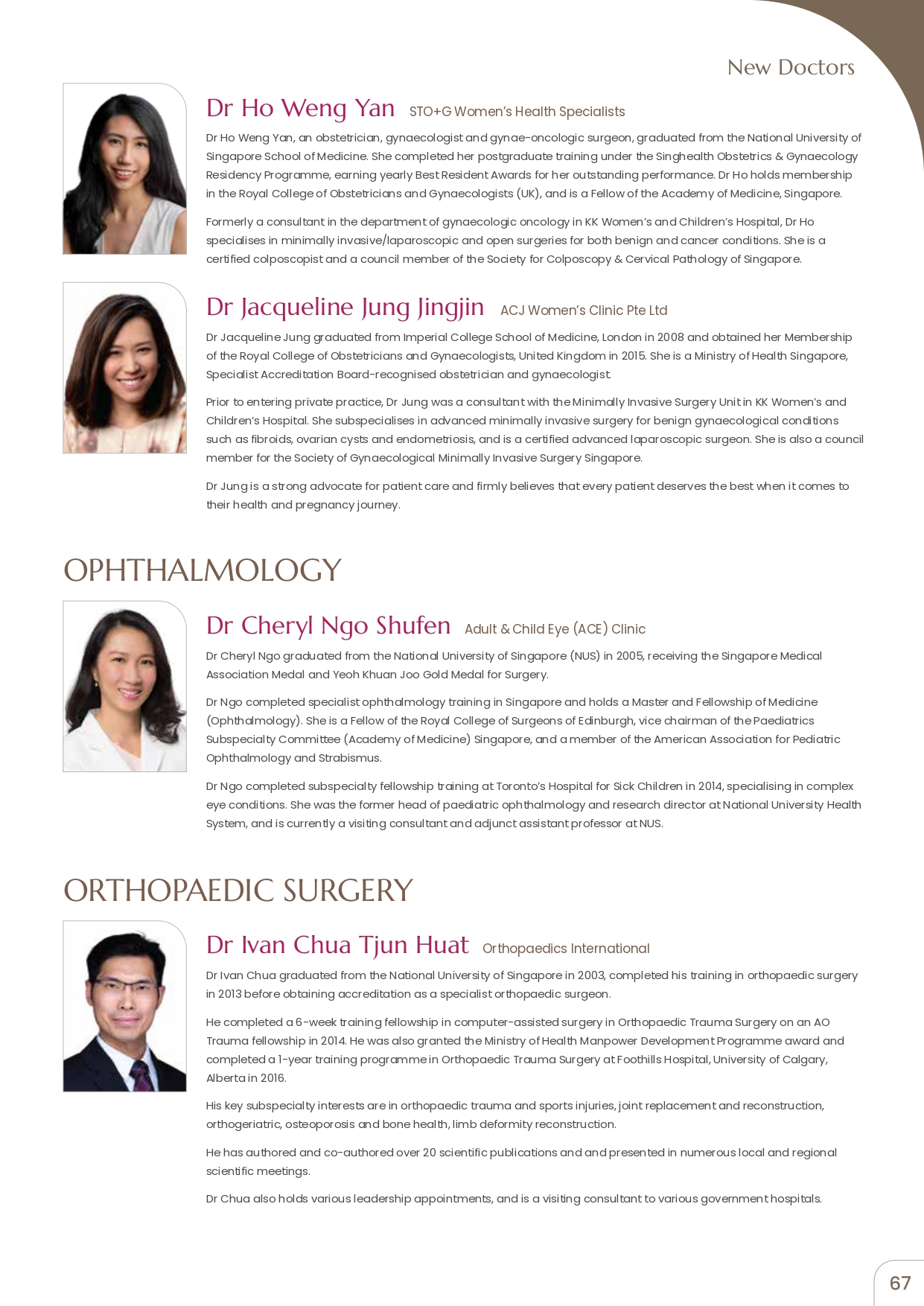 New Doctors

Dr Ho Weng Yan STO+G Women's Health Specialists

Dr Ho Weng Yan, an obstetrician, gynaecologist and gynae-oncologic surgeon, graduated from the National University of Singapore School of Medicine. She completed her postgraduate training under the Singhealth Obstetrics & Gynaecology Residency Programme, earning yearly Best Resident Awards for her outstanding performance. Dr Ho holds membership in the Royal College of Obstetricians and Gynaecologists (UK), and is a Fellow of the Academy of Medicine, Singapore.

Formerly a consultant in the department of gynaecologic oncology in KK Women's and Children's Hospital, Dr Ho specialises in minimally invasive/laparoscopic and open surgeries for both benign and cancer conditions. She is a certified colposcopist and a council member of the Society for Colposcopy & Cervical Pathology of Singapore.

Dr Jacqueline Jung Jingjin ACJ Women's Clinic Pte Ltd

Dr Jacqueline Jung graduated from Imperial College School of Medicine, London in 2008 and obtained her Membership of the Royal College of Obstetricians and Gynaecologists, United Kingdom in 2015. She is a Ministry of Health Singapore, Specialist Accreditation Board-recognised obstetrician and gynaecologist.

Prior to entering private practice, Dr Jung was a consultant with the Minimally Invasive Surgery Unit in KK Women's and Children's Hospital. She subspecialises in advanced minimally invasive surgery for benign gynaecological conditions such as fibroids, ovarian cysts and endometriosis, and is a certified advanced laparoscopic surgeon. She is also a council member for the Society of Gynaecological Minimally Invasive Surgery Singapore.

Dr Jung is a strong advocate for patient care and firmly believes that every patient deserves the best when it comes to their health and pregnancy journey.

OPHTHALMOLOGY

Dr Cheryl Ngo Shufen Adult & Child Eye (ACE) Clinic

Dr Cheryl Ngo graduated from the National University of Singapore (NUS) in 2005, receiving the Singapore Medical Association Medal and Yeoh Khuan Joo Gold Medal for Surgery.

Dr Ngo completed specialist ophthalmology training in Singapore and holds a Master and Fellowship of Medicine (Ophthalmology). She is a Fellow of the Royal College of Surgeons of Edinburgh, vice chairman of the Paediatrics Subspecialty Committee (Academy of Medicine) Singapore, and a member of the American Association for Pediatric Ophthalmology and Strabismus.

Dr Ngo completed subspecialty fellowship training at Toronto's Hospital for Sick Children in 2014, specialising in complex eye conditions. She was the former head of paediatric ophthalmology and research director at National University Health System, and is currently a visiting consultant and adjunct assistant professor at NUS.

ORTHOPAEDIC SURGERY

Dr Ivan Chua Tjun Huat Orthopaedics International

Dr Ivan Chua graduated from the National University of Singapore in 2003, completed his training in orthopaedic surgery in 2013 before obtaining accreditation as a specialist orthopaedic surgeon.

He completed a 6-week training fellowship in computer-assisted surgery in Orthopaedic Trauma Surgery on an AO Trauma fellowship in 2014. He was also granted the Ministry of Health Manpower Development Programme award and completed a 1-year training programme in Orthopaedic Trauma Surgery at Foothills Hospital, University of Calgary, Alberta in 2016.

His key subspecialty interests are in orthopaedic trauma and sports injuries, joint replacement and reconstruction, orthogeriatric, osteoporosis and bone health, limb deformity reconstruction.

He has authored and co-authored over 20 scientific publications and and presented in numerous local and regional scientific meetings.

Dr Chua also holds various leadership appointments, and is a visiting consultant to various government hospitals.

67